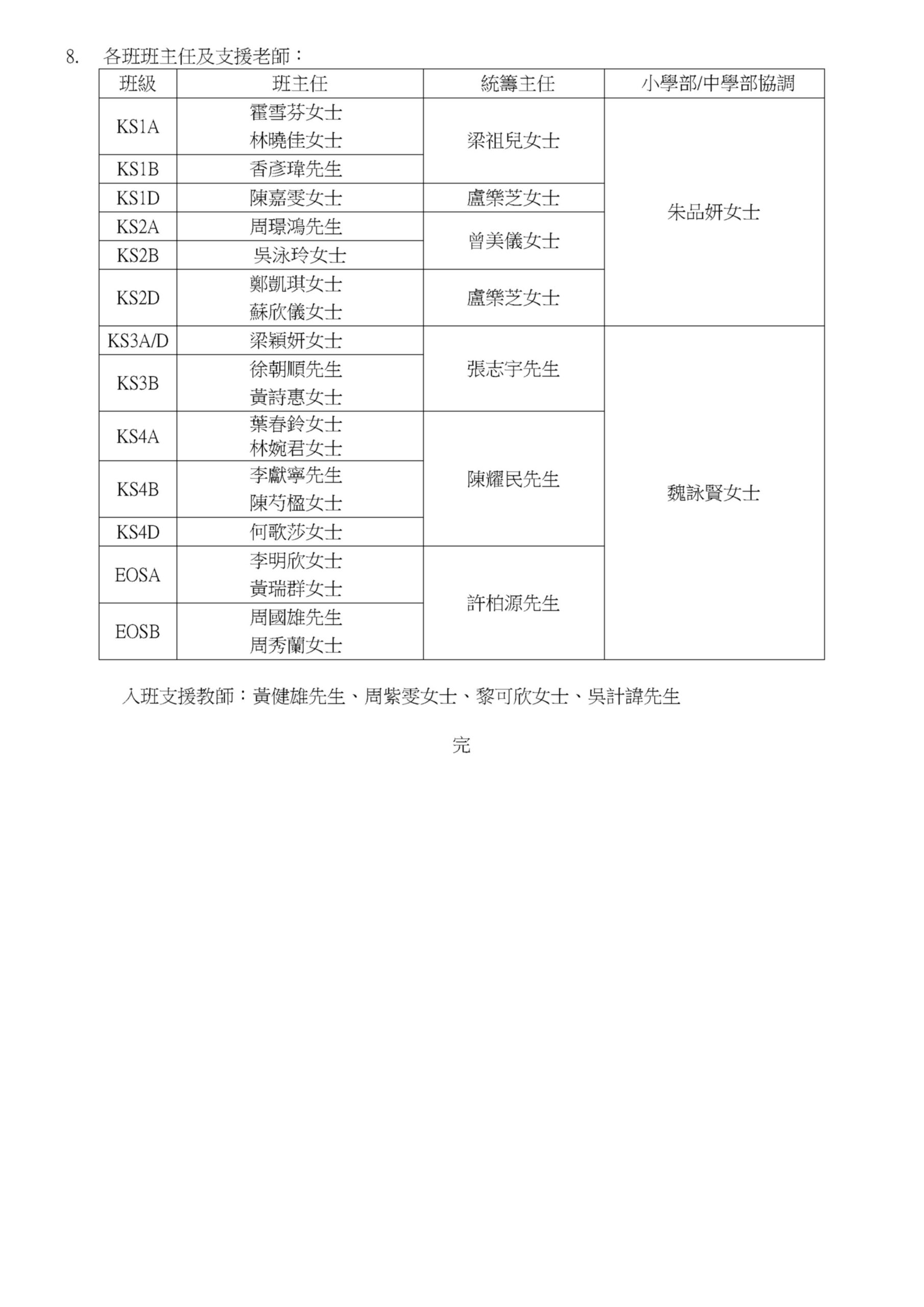 8. 各班班主任及支援老師：

| 班級 | 班主任 | 統籌主任 | 小學部/中學部協調 |
|---|---|---|---|
| KS1A | 霍雪芬女士 林曉佳女士 | 梁祖兒女士 | 朱品妍女士 |
| KS1B | 香彥瑋先生 | 梁祖兒女士 | 朱品妍女士 |
| KS1D | 陳嘉雯女士 | 盧樂芝女士 | 朱品妍女士 |
| KS2A | 周璟鴻先生 | 曾美儀女士 | 朱品妍女士 |
| KS2B | 吳泳玲女士 | 曾美儀女士 | 朱品妍女士 |
| KS2D | 鄭凱琪女士 蘇欣儀女士 | 盧樂芝女士 | 朱品妍女士 |
| KS3A/D | 梁穎妍女士 | 張志宇先生 | 魏詠賢女士 |
| KS3B | 徐朝順先生 黃詩惠女士 | 張志宇先生 | 魏詠賢女士 |
| KS4A | 葉春鈴女士 林婉君女士 | 陳耀民先生 | 魏詠賢女士 |
| KS4B | 李獻寧先生 陳芍楹女士 | 陳耀民先生 | 魏詠賢女士 |
| KS4D | 何歌莎女士 | 陳耀民先生 | 魏詠賢女士 |
| EOSA | 李明欣女士 黃瑞群女士 | 許柏源先生 | 魏詠賢女士 |
| EOSB | 周國雄先生 周秀蘭女士 | 許柏源先生 | 魏詠賢女士 |

入班支援教師：黃健雄先生、周紫雯女士、黎可欣女士、吳計諱先生

完